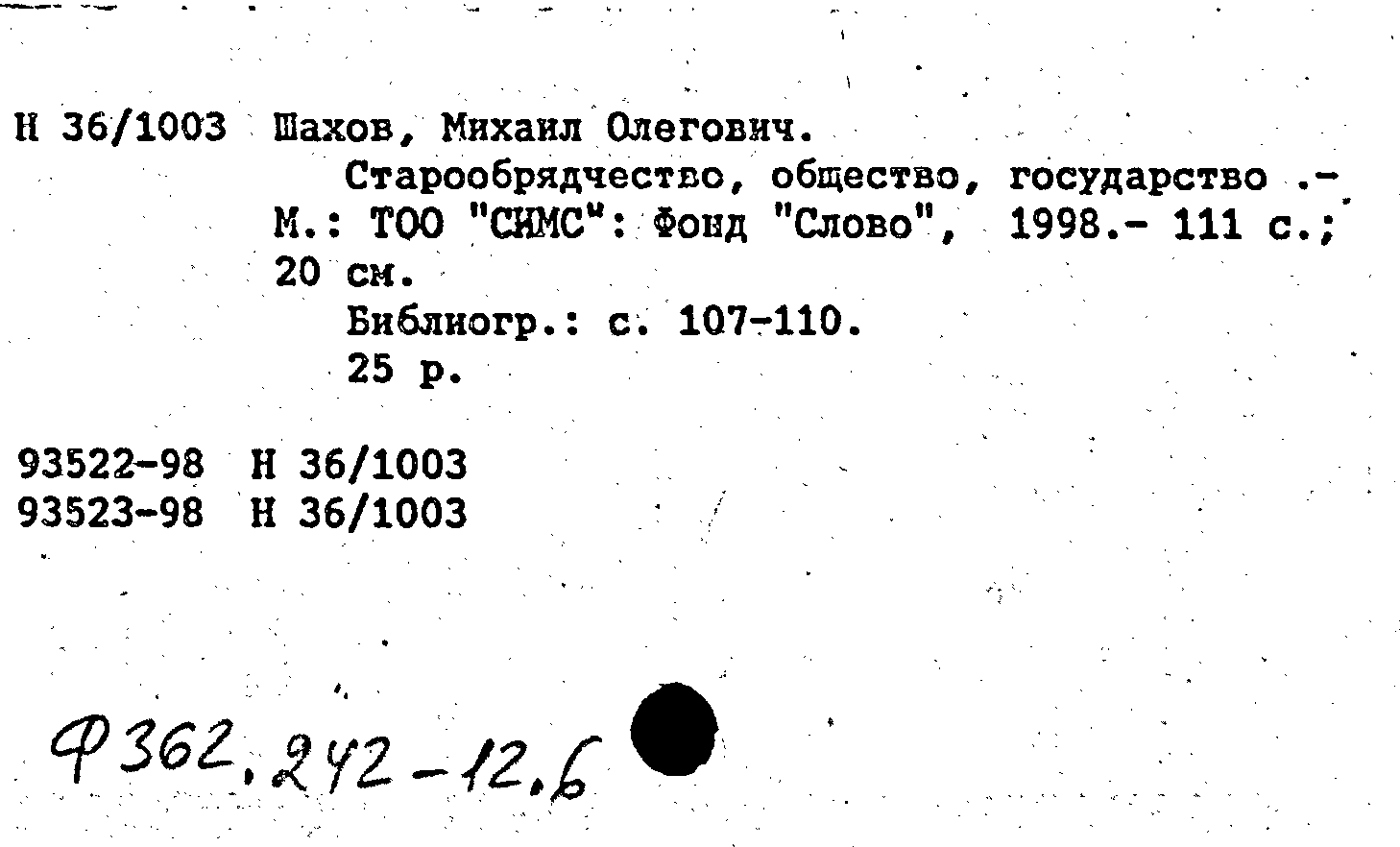 Н 36/1003 Шахов, Михаил Олегович.
Старообрядчество, общество, государство .- М.: ТОО "СИМС": Фонд "Слово", 1998.- 111 с.; 20 см.
Библиогр.: с. 107-110.
25 р.

93522-98 Н 36/1003
93523-98 Н 36/1003

Ф362,242-12,6